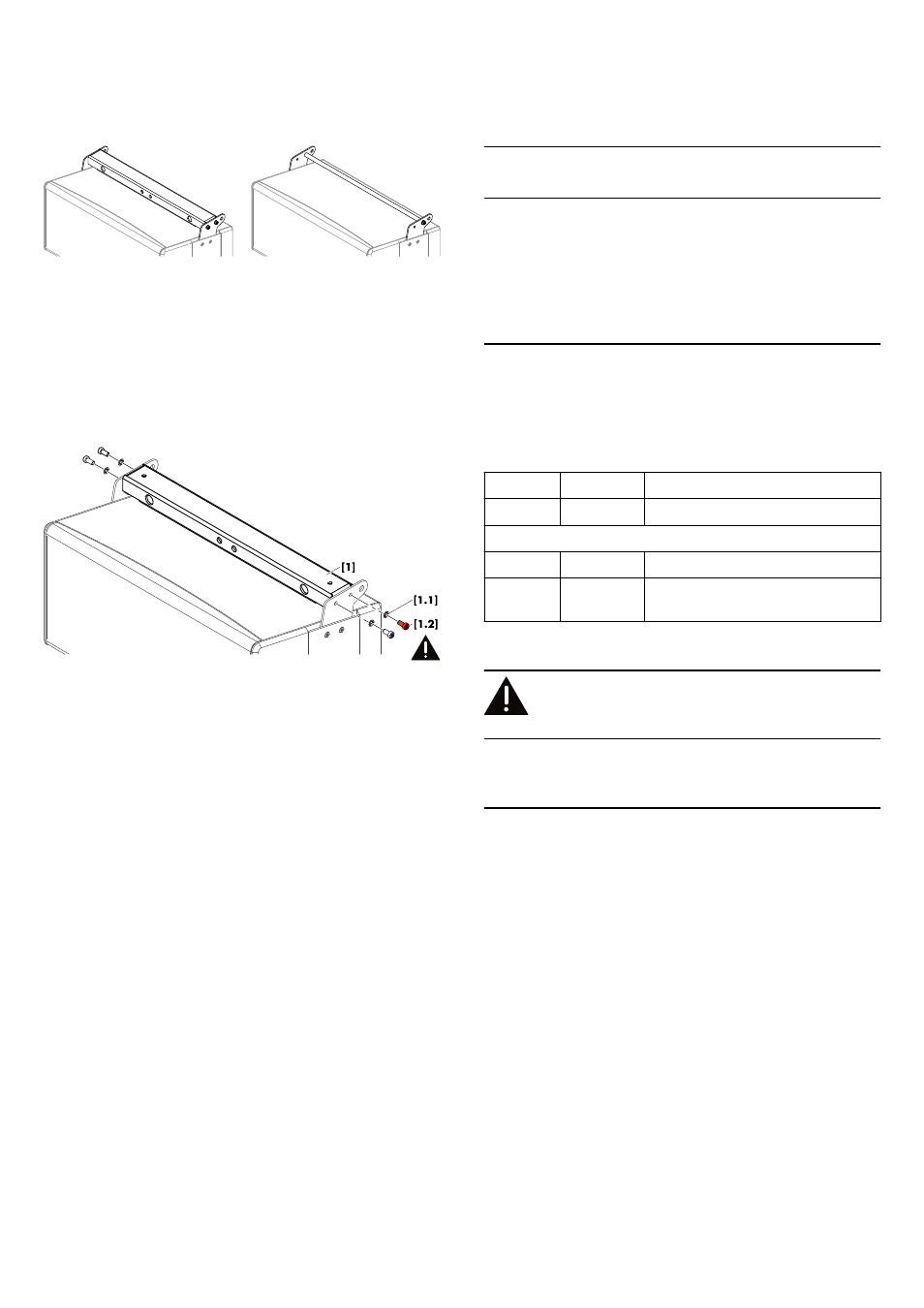 [1]

[1.1]

[1.2]